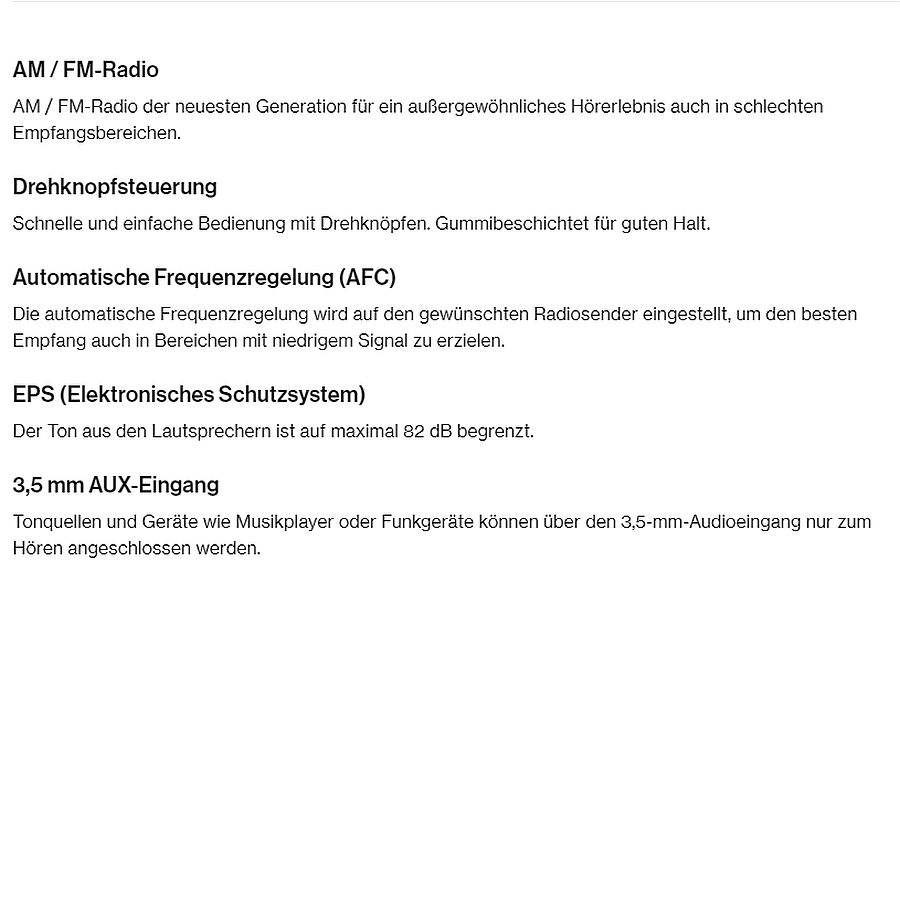 AM / FM-Radio

AM / FM-Radio der neuesten Generation für ein außergewöhnliches Hörerlebnis auch in schlechten Empfangsbereichen.

Drehknopfsteuerung

Schnelle und einfache Bedienung mit Drehknöpfen. Gummibeschichtet für guten Halt.

Automatische Frequenzregelung (AFC)

Die automatische Frequenzregelung wird auf den gewünschten Radiosender eingestellt, um den besten Empfang auch in Bereichen mit niedrigem Signal zu erzielen.

EPS (Elektronisches Schutzsystem)

Der Ton aus den Lautsprechern ist auf maximal 82 dB begrenzt.

3,5 mm AUX-Eingang

Tonquellen und Geräte wie Musikplayer oder Funkgeräte können über den 3,5-mm-Audioeingang nur zum Hören angeschlossen werden.